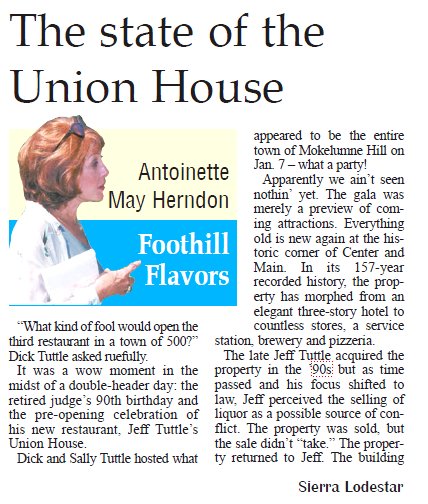 The state of the Union House

Antoinette May Herndon

Foothill Flavors

"What kind of fool would open the third restaurant in a town of 500?" Dick Tuttle asked ruefully.

It was a wow moment in the midst of a double-header day: the retired judge's 90th birthday and the pre-opening celebration of his new restaurant, Jeff Tuttle's Union House.

Dick and Sally Tuttle hosted what appeared to be the entire town of Mokelumne Hill on Jan. 7 – what a party!

Apparently we ain't seen nothin' yet. The gala was merely a preview of coming attractions. Everything old is new again at the historic corner of Center and Main. In its 157-year recorded history, the property has morphed from an elegant three-story hotel to countless stores, a service station, brewery and pizzeria.

The late Jeff Tuttle acquired the property in the '90s but as time passed and his focus shifted to law, Jeff perceived the selling of liquor as a possible source of conflict. The property was sold, but the sale didn't "take." The property returned to Jeff. The building

Sierra Lodestar